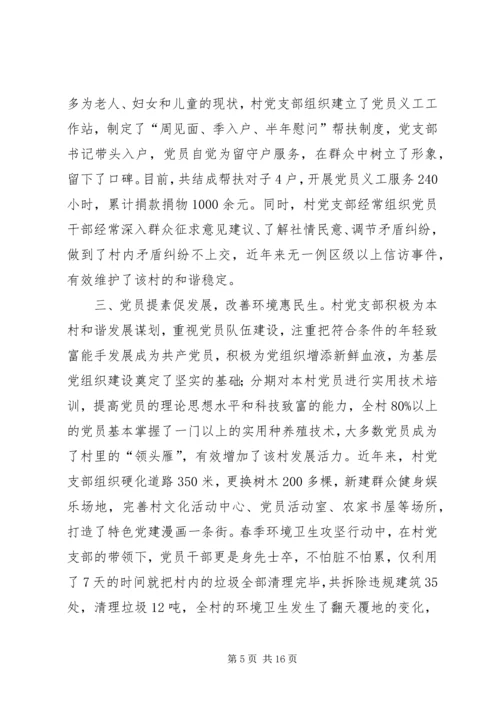 多为老人、妇女和儿童的现状，村党支部组织建立了党员义工工作站，制定了“周见面、季入户、半年慰问”帮扶制度，党支部书记带头入户，党员自觉为留守户服务，在群众中树立了形象，留下了口碑。目前，共结成帮扶对子4户，开展党员义工服务240小时，累计捐款捐物1000余元。同时，村党支部经常组织党员干部经常深入群众征求意见建议、了解社情民意、调节矛盾纠纷，做到了村内矛盾纠纷不上交，近年来无一例区级以上信访事件，有效维护了该村的和谐稳定。

三、党员提素促发展，改善环境惠民生。村党支部积极为本村和谐发展谋划，重视党员队伍建设，注重把符合条件的年轻致富能手发展成为共产党员，积极为党组织增添新鲜血液，为基层党组织建设奠定了坚实的基础；分期对本村党员进行实用技术培训，提高党员的理论思想水平和科技致富的能力，全村80%以上的党员基本掌握了一门以上的实用种养殖技术，大多数党员成为了村里的“领头雁”，有效增加了该村发展活力。近年来，村党支部组织硬化道路350米，更换树木200多棵，新建群众健身娱乐场地，完善村文化活动中心、党员活动室、农家书屋等场所，打造了特色党建漫画一条街。春季环境卫生攻坚行动中，在村党支部的带领下，党员干部更是身先士卒，不怕脏不怕累，仅利用了7天的时间就把村内的垃圾全部清理完毕，共拆除违规建筑35处，清理垃圾12吨，全村的环境卫生发生了翻天覆地的变化，

第5页 共16页